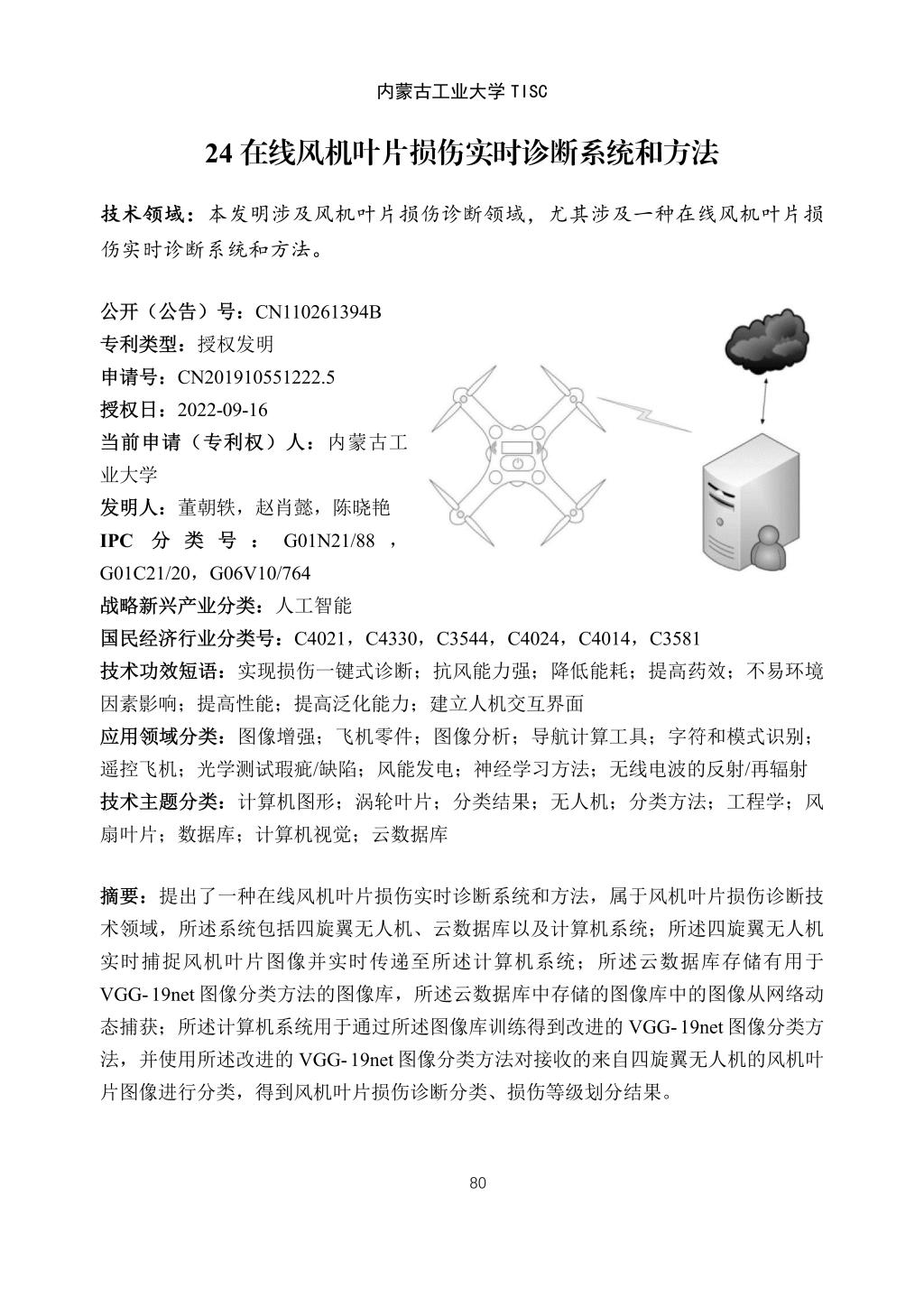 内蒙古工业大学 TISC

24 在线风机叶片损伤实时诊断系统和方法

技术领域：本发明涉及风机叶片损伤诊断领域，尤其涉及一种在线风机叶片损伤实时诊断系统和方法。

公开（公告）号：CN110261394B
专利类型：授权发明
申请号：CN201910551222.5
授权日：2022-09-16
当前申请（专利权）人：内蒙古工业大学
发明人：董朝轶，赵肖懿，陈晓艳
IPC 分类号：G01N21/88，G01C21/20，G06V10/764
战略新兴产业分类：人工智能
国民经济行业分类号：C4021，C4330，C3544，C4024，C4014，C3581
技术功效短语：实现损伤一键式诊断；抗风能力强；降低能耗；提高药效；不易环境因素影响；提高性能；提高泛化能力；建立人机交互界面
应用领域分类：图像增强；飞机零件；图像分析；导航计算工具；字符和模式识别；遥控飞机；光学测试瑕疵/缺陷；风能发电；神经学习方法；无线电波的反射/再辐射
技术主题分类：计算机图形；涡轮叶片；分类结果；无人机；分类方法；工程学；风扇叶片；数据库；计算机视觉；云数据库

摘要：提出了一种在线风机叶片损伤实时诊断系统和方法，属于风机叶片损伤诊断技术领域，所述系统包括四旋翼无人机、云数据库以及计算机系统；所述四旋翼无人机实时捕捉风机叶片图像并实时传递至所述计算机系统；所述云数据库存储有用于VGG-19net 图像分类方法的图像库，所述云数据库中存储的图像库中的图像从网络动态捕获；所述计算机系统用于通过所述图像库训练得到改进的 VGG-19net 图像分类方法，并使用所述改进的 VGG-19net 图像分类方法对接收的来自四旋翼无人机的风机叶片图像进行分类，得到风机叶片损伤诊断分类、损伤等级划分结果。

80